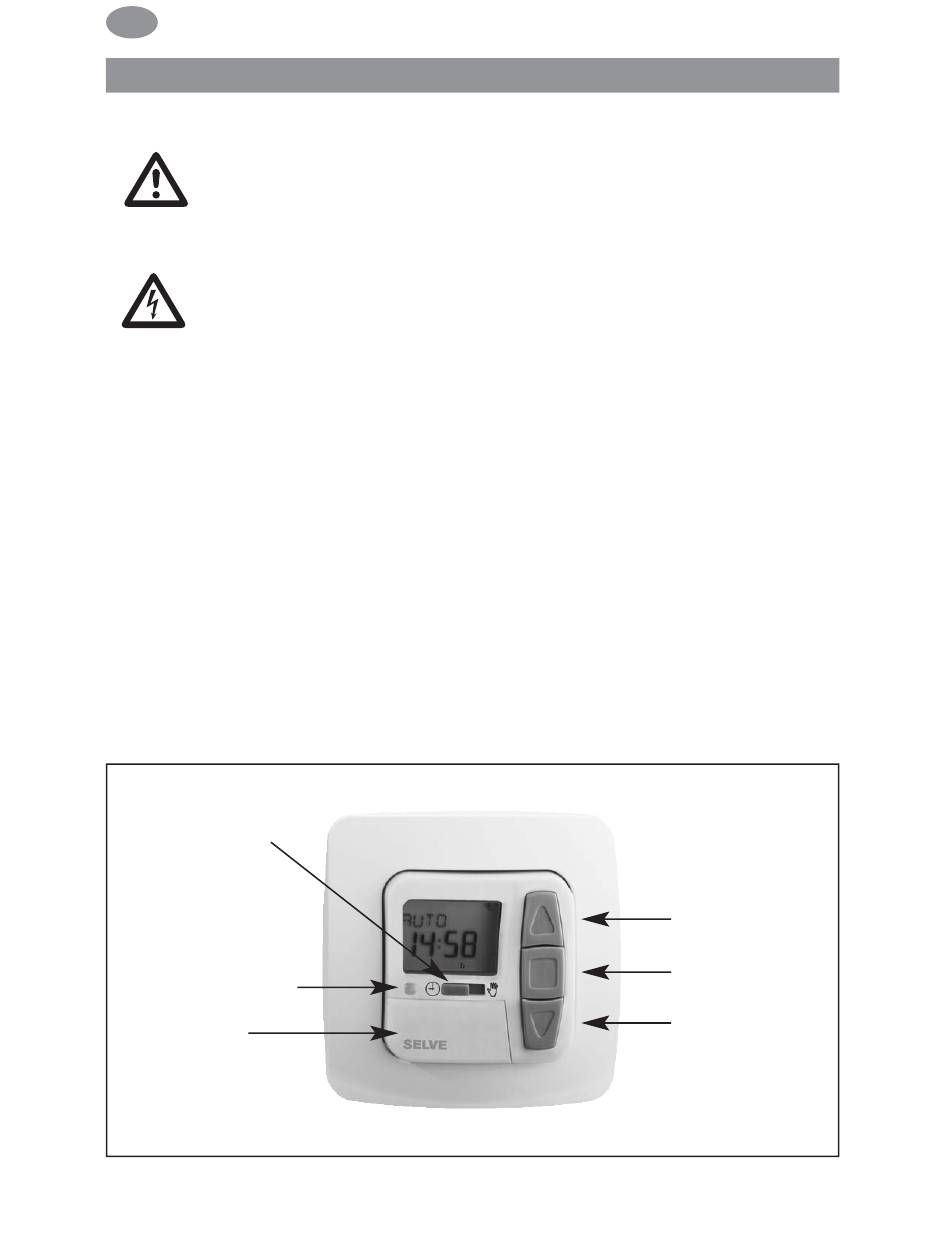 AUTO
14:58

SELVE